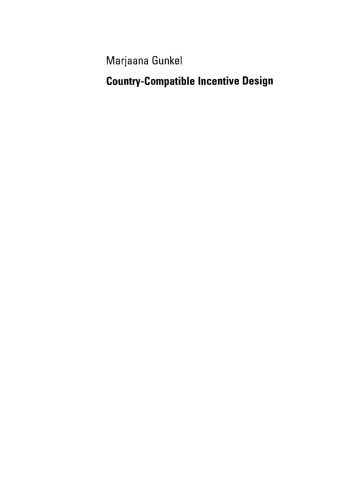 Marjaana Gunkel

Country-Compatible Incentive Design